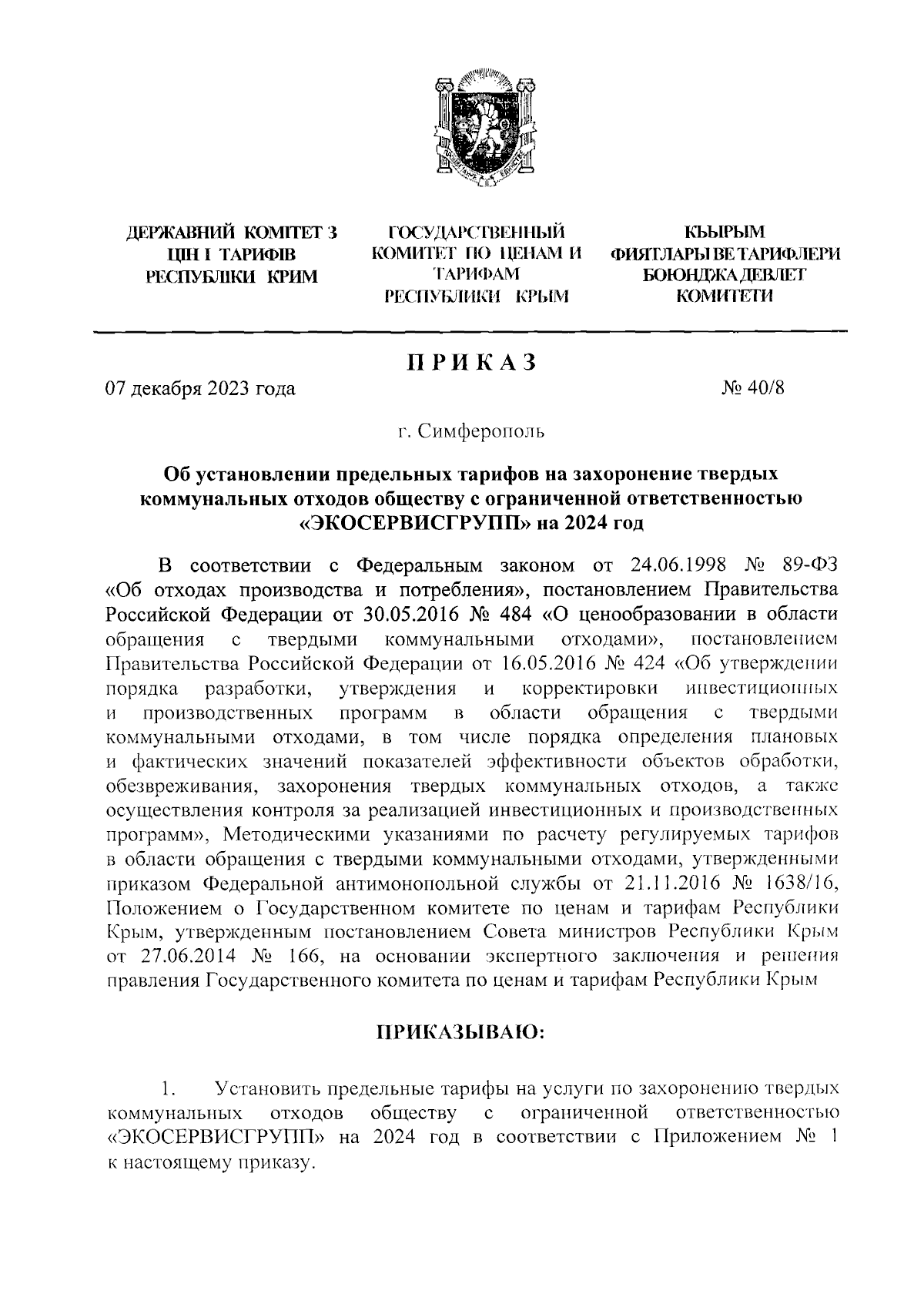 ДЕРЖАВНИЙ КОМІТЕТ З ЦІН І ТАРИФІВ РЕСПУБЛІКИ КРИМ

ГОСУДАРСТВЕННЫЙ КОМИТЕТ ПО ЦЕНАМ И ТАРИФАМ РЕСПУБЛИКИ КРЫМ

КЪЫРЫМ ФИЯТЛАРЫ ВЕ ТАРИФЛЕРИ БОЮНДЖА ДЕВЛЕТ КОМИТЕТИ

ПРИКАЗ

07 декабря 2023 года

№ 40/8

г. Симферополь

Об установлении предельных тарифов на захоронение твердых коммунальных отходов обществу с ограниченной ответственностью «ЭКОСЕРВИСГРУПП» на 2024 год

В соответствии с Федеральным законом от 24.06.1998 № 89-ФЗ «Об отходах производства и потребления», постановлением Правительства Российской Федерации от 30.05.2016 № 484 «О ценообразовании в области обращения с твердыми коммунальными отходами», постановлением Правительства Российской Федерации от 16.05.2016 № 424 «Об утверждении порядка разработки, утверждения и корректировки инвестиционных и производственных программ в области обращения с твердыми коммунальными отходами, в том числе порядка определения плановых и фактических значений показателей эффективности объектов обработки, обезвреживания, захоронения твердых коммунальных отходов, а также осуществления контроля за реализацией инвестиционных и производственных программ», Методическими указаниями по расчету регулируемых тарифов в области обращения с твердыми коммунальными отходами, утвержденными приказом Федеральной антимонопольной службы от 21.11.2016 № 1638/16, Положением о Государственном комитете по ценам и тарифам Республики Крым, утвержденным постановлением Совета министров Республики Крым от 27.06.2014 № 166, на основании экспертного заключения и решения правления Государственного комитета по ценам и тарифам Республики Крым

ПРИКАЗЫВАЮ:

1. Установить предельные тарифы на услуги по захоронению твердых коммунальных отходов обществу с ограниченной ответственностью «ЭКОСЕРВИСГРУПП» на 2024 год в соответствии с Приложением № 1 к настоящему приказу.